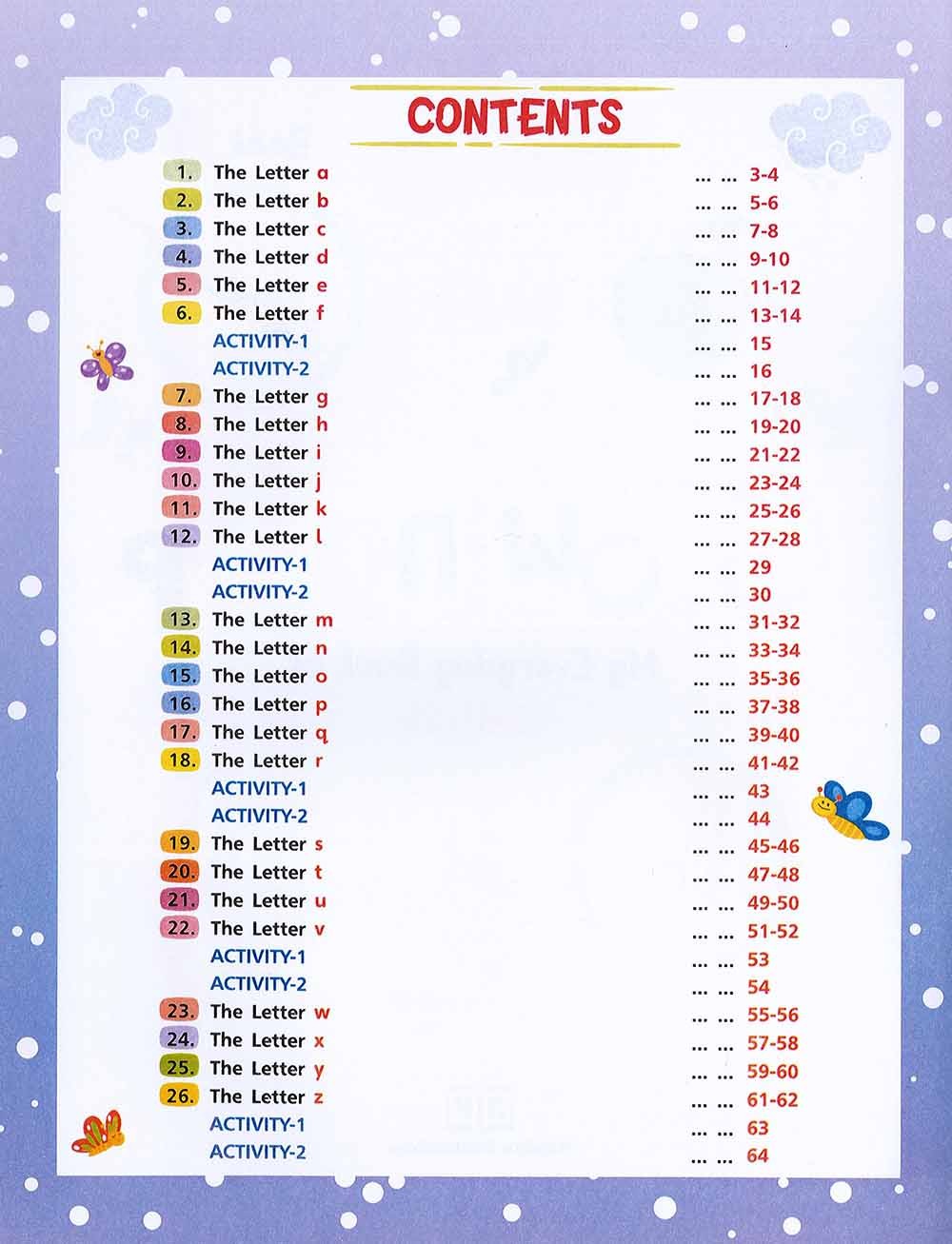 CONTENTS

1. The Letter a ... ... 3-4
2. The Letter b ... ... 5-6
3. The Letter c ... ... 7-8
4. The Letter d ... ... 9-10
5. The Letter e ... ... 11-12
6. The Letter f ... ... 13-14
ACTIVITY-1 ... ... 15
ACTIVITY-2 ... ... 16
7. The Letter g ... ... 17-18
8. The Letter h ... ... 19-20
9. The Letter i ... ... 21-22
10. The Letter j ... ... 23-24
11. The Letter k ... ... 25-26
12. The Letter l ... ... 27-28
ACTIVITY-1 ... ... 29
ACTIVITY-2 ... ... 30
13. The Letter m ... ... 31-32
14. The Letter n ... ... 33-34
15. The Letter o ... ... 35-36
16. The Letter p ... ... 37-38
17. The Letter q ... ... 39-40
18. The Letter r ... ... 41-42
ACTIVITY-1 ... ... 43
ACTIVITY-2 ... ... 44
19. The Letter s ... ... 45-46
20. The Letter t ... ... 47-48
21. The Letter u ... ... 49-50
22. The Letter v ... ... 51-52
ACTIVITY-1 ... ... 53
ACTIVITY-2 ... ... 54
23. The Letter w ... ... 55-56
24. The Letter x ... ... 57-58
25. The Letter y ... ... 59-60
26. The Letter z ... ... 61-62
ACTIVITY-1 ... ... 63
ACTIVITY-2 ... ... 64